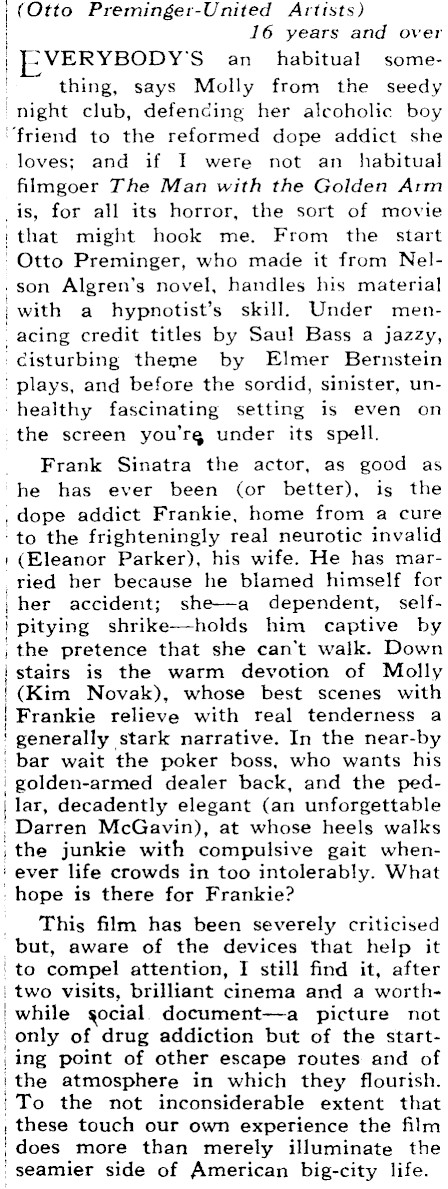 (Otto Preminger-United Artists)
16 years and over

EVERYBODY'S an habitual something, says Molly from the seedy night club, defending her alcoholic boy friend to the reformed dope addict she loves; and if I were not an habitual filmgoer The Man with the Golden Arm is, for all its horror, the sort of movie that might hook me. From the start Otto Preminger, who made it from Nelson Algren's novel, handles his material with a hypnotist's skill. Under menacing credit titles by Saul Bass a jazzy, disturbing theme by Elmer Bernstein plays, and before the sordid, sinister, unhealthy fascinating setting is even on the screen you're under its spell.

Frank Sinatra the actor, as good as he has ever been (or better), is the dope addict Frankie, home from a cure to the frighteningly real neurotic invalid (Eleanor Parker), his wife. He has married her because he blamed himself for her accident; she—a dependent, self-pitying shrike—holds him captive by the pretence that she can't walk. Down stairs is the warm devotion of Molly (Kim Novak), whose best scenes with Frankie relieve with real tenderness a generally stark narrative. In the near-by bar wait the poker boss, who wants his golden-armed dealer back, and the pedlar, decadently elegant (an unforgettable Darren McGavin), at whose heels walks the junkie with compulsive gait whenever life crowds in too intolerably. What hope is there for Frankie?

This film has been severely criticised but, aware of the devices that help it to compel attention, I still find it, after two visits, brilliant cinema and a worthwhile social document—a picture not only of drug addiction but of the starting point of other escape routes and of the atmosphere in which they flourish. To the not inconsiderable extent that these touch our own experience the film does more than merely illuminate the seamier side of American big-city life.